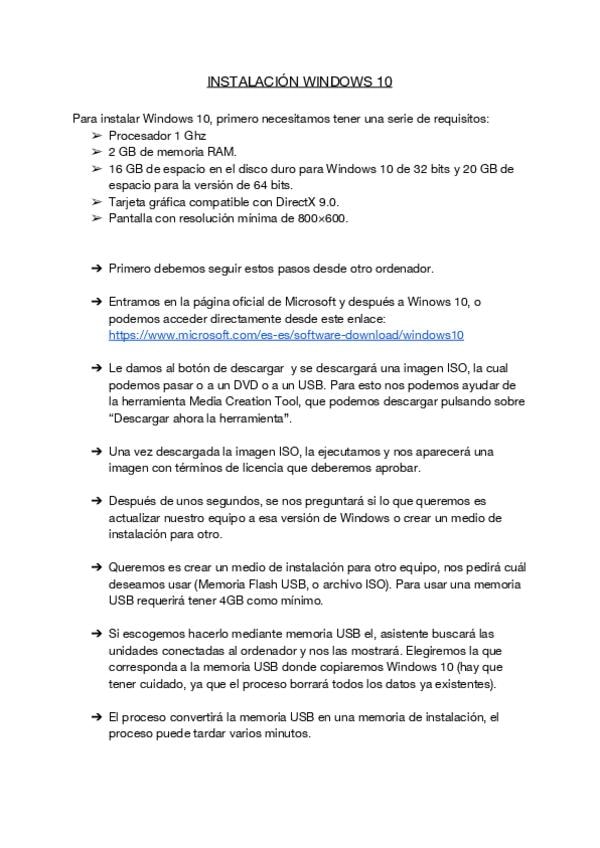 INSTALACIÓN WINDOWS 10

Para instalar Windows 10, primero necesitamos tener una serie de requisitos:
➢ Procesador 1 Ghz
➢ 2 GB de memoria RAM.
➢ 16 GB de espacio en el disco duro para Windows 10 de 32 bits y 20 GB de espacio para la versión de 64 bits.
➢ Tarjeta gráfica compatible con DirectX 9.0.
➢ Pantalla con resolución mínima de 800×600.

➔ Primero debemos seguir estos pasos desde otro ordenador.

➔ Entramos en la página oficial de Microsoft y después a Winows 10, o podemos acceder directamente desde este enlace: https://www.microsoft.com/es-es/software-download/windows10

➔ Le damos al botón de descargar y se descargará una imagen ISO, la cual podemos pasar o a un DVD o a un USB. Para esto nos podemos ayudar de la herramienta Media Creation Tool, que podemos descargar pulsando sobre "Descargar ahora la herramienta".

➔ Una vez descargada la imagen ISO, la ejecutamos y nos aparecerá una imagen con términos de licencia que deberemos aprobar.

➔ Después de unos segundos, se nos preguntará si lo que queremos es actualizar nuestro equipo a esa versión de Windows o crear un medio de instalación para otro.

➔ Queremos es crear un medio de instalación para otro equipo, nos pedirá cuál deseamos usar (Memoria Flash USB, o archivo ISO). Para usar una memoria USB requerirá tener 4GB como mínimo.

➔ Si escogemos hacerlo mediante memoria USB el, asistente buscará las unidades conectadas al ordenador y nos las mostrará. Elegiremos la que corresponda a la memoria USB donde copiaremos Windows 10 (hay que tener cuidado, ya que el proceso borrará todos los datos ya existentes).

➔ El proceso convertirá la memoria USB en una memoria de instalación, el proceso puede tardar varios minutos.